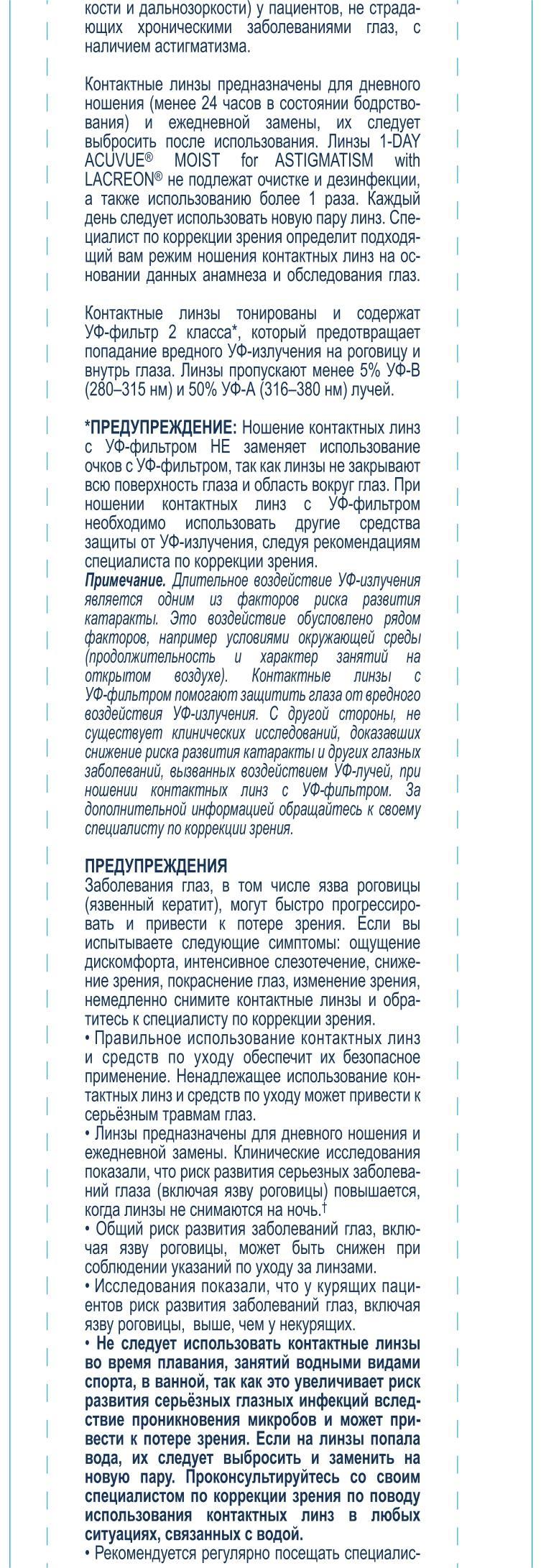 кости и дальнозоркости) у пациентов, не страдающих хроническими заболеваниями глаз, с наличием астигматизма.

Контактные линзы предназначены для дневного ношения (менее 24 часов в состоянии бодрствования) и ежедневной замены, их следует выбросить после использования. Линзы 1-DAY ACUVUE® MOIST for ASTIGMATISM with LACREON® не подлежат очистке и дезинфекции, а также использованию более 1 раза. Каждый день следует использовать новую пару линз. Специалист по коррекции зрения определит подходящий вам режим ношения контактных линз на основании данных анамнеза и обследования глаз.

Контактные линзы тонированы и содержат УФ-фильтр 2 класса*, который предотвращает попадание вредного УФ-излучения на роговицу и внутрь глаза. Линзы пропускают менее 5% УФ-В (280–315 нм) и 50% УФ-А (316–380 нм) лучей.

*ПРЕДУПРЕЖДЕНИЕ: Ношение контактных линз с УФ-фильтром НЕ заменяет использование очков с УФ-фильтром, так как линзы не закрывают всю поверхность глаза и область вокруг глаз. При ношении контактных линз с УФ-фильтром необходимо использовать другие средства защиты от УФ-излучения, следуя рекомендациям специалиста по коррекции зрения.
Примечание. Длительное воздействие УФ-излучения является одним из факторов риска развития катаракты. Это воздействие обусловлено рядом факторов, например условиями окружающей среды (продолжительность и характер занятий на открытом воздухе). Контактные линзы с УФ-фильтром помогают защитить глаза от вредного воздействия УФ-излучения. С другой стороны, не существует клинических исследований, доказавших снижение риска развития катаракты и других глазных заболеваний, вызванных воздействием УФ-лучей, при ношении контактных линз с УФ-фильтром. За дополнительной информацией обращайтесь к своему специалисту по коррекции зрения.

ПРЕДУПРЕЖДЕНИЯ
Заболевания глаз, в том числе язва роговицы (язвенный кератит), могут быстро прогрессировать и привести к потере зрения. Если вы испытываете следующие симптомы: ощущение дискомфорта, интенсивное слезотечение, снижение зрения, покраснение глаз, изменение зрения, немедленно снимите контактные линзы и обратитесь к специалисту по коррекции зрения.
• Правильное использование контактных линз и средств по уходу обеспечит их безопасное применение. Ненадлежащее использование контактных линз и средств по уходу может привести к серьёзным травмам глаз.
• Линзы предназначены для дневного ношения и ежедневной замены. Клинические исследования показали, что риск развития серьезных заболеваний глаза (включая язву роговицы) повышается, когда линзы не снимаются на ночь.†
• Общий риск развития заболеваний глаз, включая язву роговицы, может быть снижен при соблюдении указаний по уходу за линзами.
• Исследования показали, что у курящих пациентов риск развития заболеваний глаз, включая язву роговицы, выше, чем у некурящих.
• Не следует использовать контактные линзы во время плавания, занятий водными видами спорта, в ванной, так как это увеличивает риск развития серьёзных глазных инфекций вследствие проникновения микробов и может привести к потере зрения. Если на линзы попала вода, их следует выбросить и заменить на новую пару. Проконсультируйтесь со своим специалистом по коррекции зрения по поводу использования контактных линз в любых ситуациях, связанных с водой.
• Рекомендуется регулярно посещать специалис-